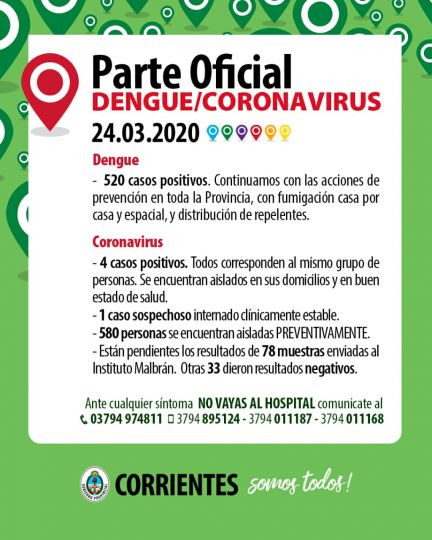 Parte Oficial
DENGUE/CORONAVIRUS
24.03.2020

Dengue
- 520 casos positivos. Continuamos con las acciones de prevención en toda la Provincia, con fumigación casa por casa y espacial, y distribución de repelentes.

Coronavirus
- 4 casos positivos. Todos corresponden al mismo grupo de personas. Se encuentran aislados en sus domicilios y en buen estado de salud.
- 1 caso sospechoso internado clínicamente estable.
- 580 personas se encuentran aisladas PREVENTIVAMENTE.
- Están pendientes los resultados de 78 muestras enviadas al Instituto Malbrán. Otras 33 dieron resultados negativos.

Ante cualquier síntoma NO VAYAS AL HOSPITAL comunicate al
03794 974811 3794 895124 - 3794 011187 - 3794 011168

GOBIERNO PROVINCIAL
CORRIENTES somos todos!